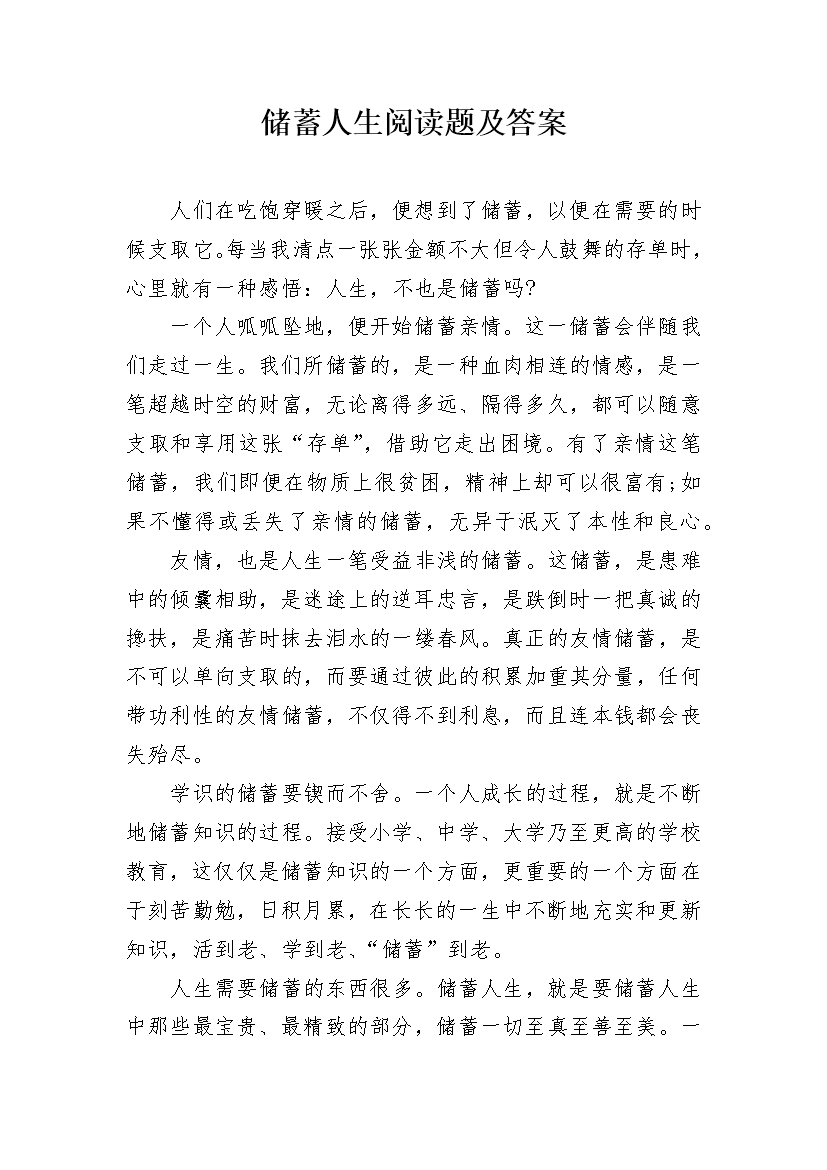 储蓄人生阅读题及答案

人们在吃饱穿暖之后，便想到了储蓄，以便在需要的时候支取它。每当我清点一张张金额不大但令人鼓舞的存单时，心里就有一种感悟：人生，不也是储蓄吗?

一个人呱呱坠地，便开始储蓄亲情。这一储蓄会伴随我们走过一生。我们所储蓄的，是一种血肉相连的情感，是一笔超越时空的财富，无论离得多远、隔得多久，都可以随意支取和享用这张“存单”，借助它走出困境。有了亲情这笔储蓄，我们即便在物质上很贫困，精神上却可以很富有;如果不懂得或丢失了亲情的储蓄，无异于泯灭了本性和良心。

友情，也是人生一笔受益非浅的储蓄。这储蓄，是患难中的倾囊相助，是迷途上的逆耳忠言，是跌倒时一把真诚的搀扶，是痛苦时抹去泪水的一缕春风。真正的友情储蓄，是不可以单向支取的，而要通过彼此的积累加重其分量，任何带功利性的友情储蓄，不仅得不到利息，而且连本钱都会丧失殆尽。

学识的储蓄要锲而不舍。一个人成长的过程，就是不断地储蓄知识的过程。接受小学、中学、大学乃至更高的学校教育，这仅仅是储蓄知识的一个方面，更重要的一个方面在于刻苦勤勉，日积月累，在长长的一生中不断地充实和更新知识，活到老、学到老、“储蓄”到老。

人生需要储蓄的东西很多。储蓄人生，就是要储蓄人生中那些最宝贵、最精致的部分，储蓄一切至真至善至美。一